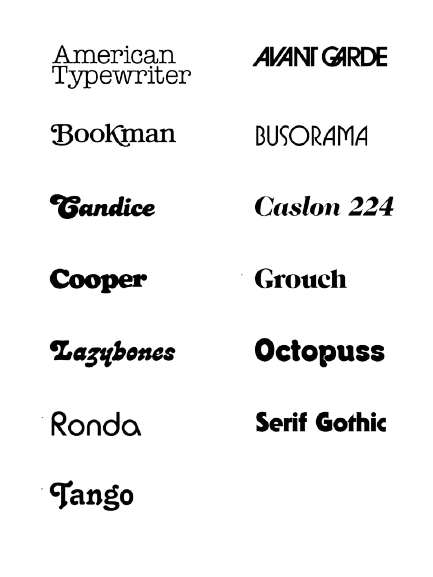 American Typewriter

Bookman

Candice

Cooper

Lazybones

Ronda

Tango

AVANT GARDE

BUSORAMA

Caslon 224

Grouch

Octopuss

Serif Gothic